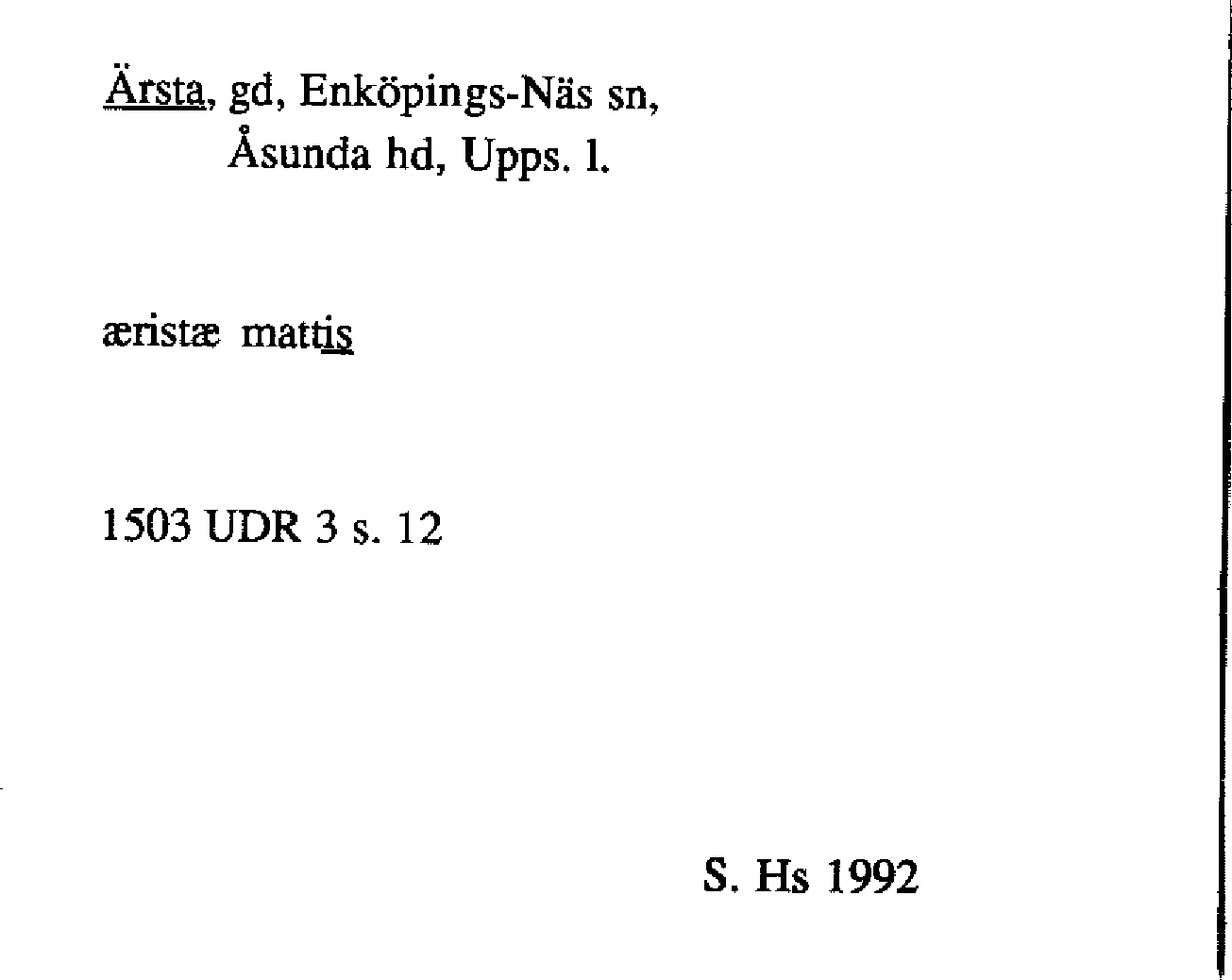 Ärsta, gd, Enköpings-Näs sn,
Åsunda hd, Upps. l.

æristæ mattis

1503 UDR 3 s. 12

S. Hs 1992